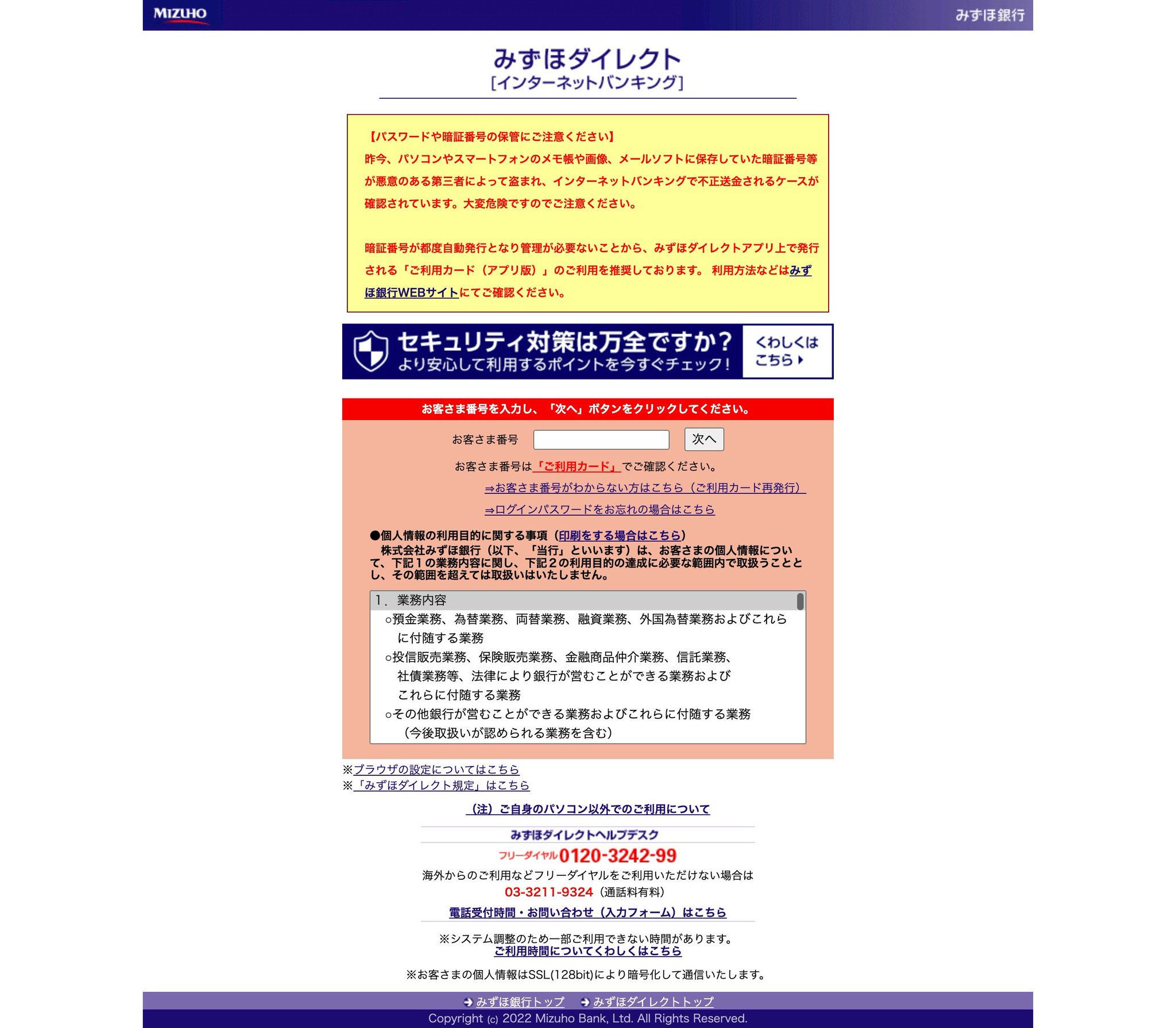 MIZUHO

みずほ銀行

みずほダイレクト
[インターネットバンキング]

【パスワードや暗証番号の保管にご注意ください】
昨今、パソコンやスマートフォンのメモ帳や画像、メールソフトに保存していた暗証番号等が悪意のある第三者によって盗まれ、インターネットバンキングで不正送金されるケースが確認されています。大変危険ですのでご注意ください。

暗証番号が都度自動発行となり管理が必要ないことから、みずほダイレクトアプリ上で発行される「ご利用カード（アプリ版）」のご利用を推奨しております。 利用方法などはみずほ銀行WEBサイトにてご確認ください。

セキュリティ対策は万全ですか？
より安心して利用するポイントを今すぐチェック！
くわしくはこちら

お客さま番号を入力し、「次へ」ボタンをクリックしてください。

お客さま番号 次へ

お客さま番号は「ご利用カード」でご確認ください。

⇒お客さま番号がわからない方はこちら（ご利用カード再発行）

⇒ログインパスワードをお忘れの場合はこちら

●個人情報の利用目的に関する事項（印刷をする場合はこちら）
株式会社みずほ銀行（以下、「当行」といいます）は、お客さまの個人情報について、下記１の業務内容に関し、下記２の利用目的の達成に必要な範囲内で取扱うこととし、その範囲を超えては取扱いはいたしません。

１．業務内容
○預金業務、為替業務、両替業務、融資業務、外国為替業務およびこれらに付随する業務
○投信販売業務、保険販売業務、金融商品仲介業務、信託業務、社債業務等、法律により銀行が営むことができる業務およびこれらに付随する業務
○その他銀行が営むことができる業務およびこれらに付随する業務（今後取扱いが認められる業務を含む）

※ブラウザの設定についてはこちら
※「みずほダイレクト規定」はこちら

（注）ご自身のパソコン以外でのご利用について

みずほダイレクトヘルプデスク
フリーダイヤル 0120-3242-99
海外からのご利用などフリーダイヤルをご利用いただけない場合は
03-3211-9324（通話料有料）
電話受付時間・お問い合わせ（入力フォーム）はこちら

※システム調整のため一部ご利用できない時間があります。
ご利用時間についてくわしくはこちら

※お客さまの個人情報はSSL(128bit)により暗号化して通信いたします。

みずほ銀行トップ　みずほダイレクトトップ
Copyright (c) 2022 Mizuho Bank, Ltd. All Rights Reserved.